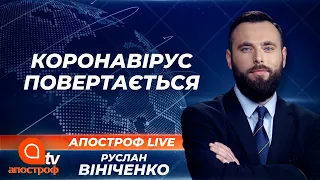 КОРОНАВІРУС ПОВЕРТАЄТЬСЯ

АПОСТРОФ LIVE

tv
апостроф

РУСЛАН
ВІНІЧЕНКО